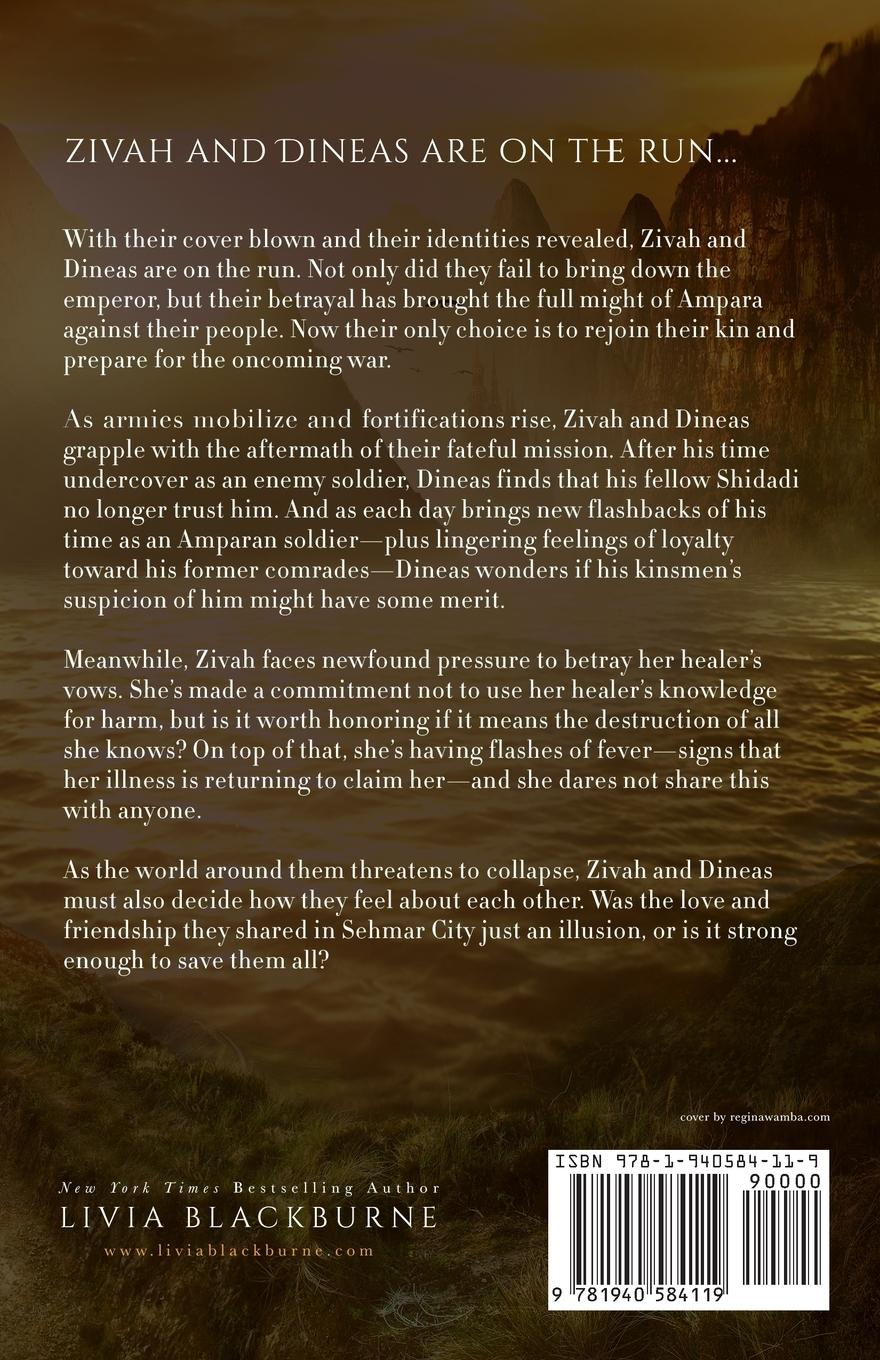 ZIVAH AND DINEAS ARE ON THE RUN...

With their cover blown and their identities revealed, Zivah and Dineas are on the run. Not only did they fail to bring down the emperor, but their betrayal has brought the full might of Ampara against their people. Now their only choice is to rejoin their kin and prepare for the oncoming war.

As armies mobilize and fortifications rise, Zivah and Dineas grapple with the aftermath of their fateful mission. After his time undercover as an enemy soldier, Dineas finds that his fellow Shidadi no longer trust him. And as each day brings new flashbacks of his time as an Amparan soldier—plus lingering feelings of loyalty toward his former comrades—Dineas wonders if his kinsmen's suspicion of him might have some merit.

Meanwhile, Zivah faces newfound pressure to betray her healer's vows. She's made a commitment not to use her healer's knowledge for harm, but is it worth honoring if it means the destruction of all she knows? On top of that, she's having flashes of fever—signs that her illness is returning to claim her—and she dares not share this with anyone.

As the world around them threatens to collapse, Zivah and Dineas must also decide how they feel about each other. Was the love and friendship they shared in Sehmar City just an illusion, or is it strong enough to save them all?

cover by reginawamba.com

New York Times Bestselling Author
LIVIA BLACKBURNE
www.liviablackburne.com

ISBN 978-1-940584-11-9
90000
9 781940 584119